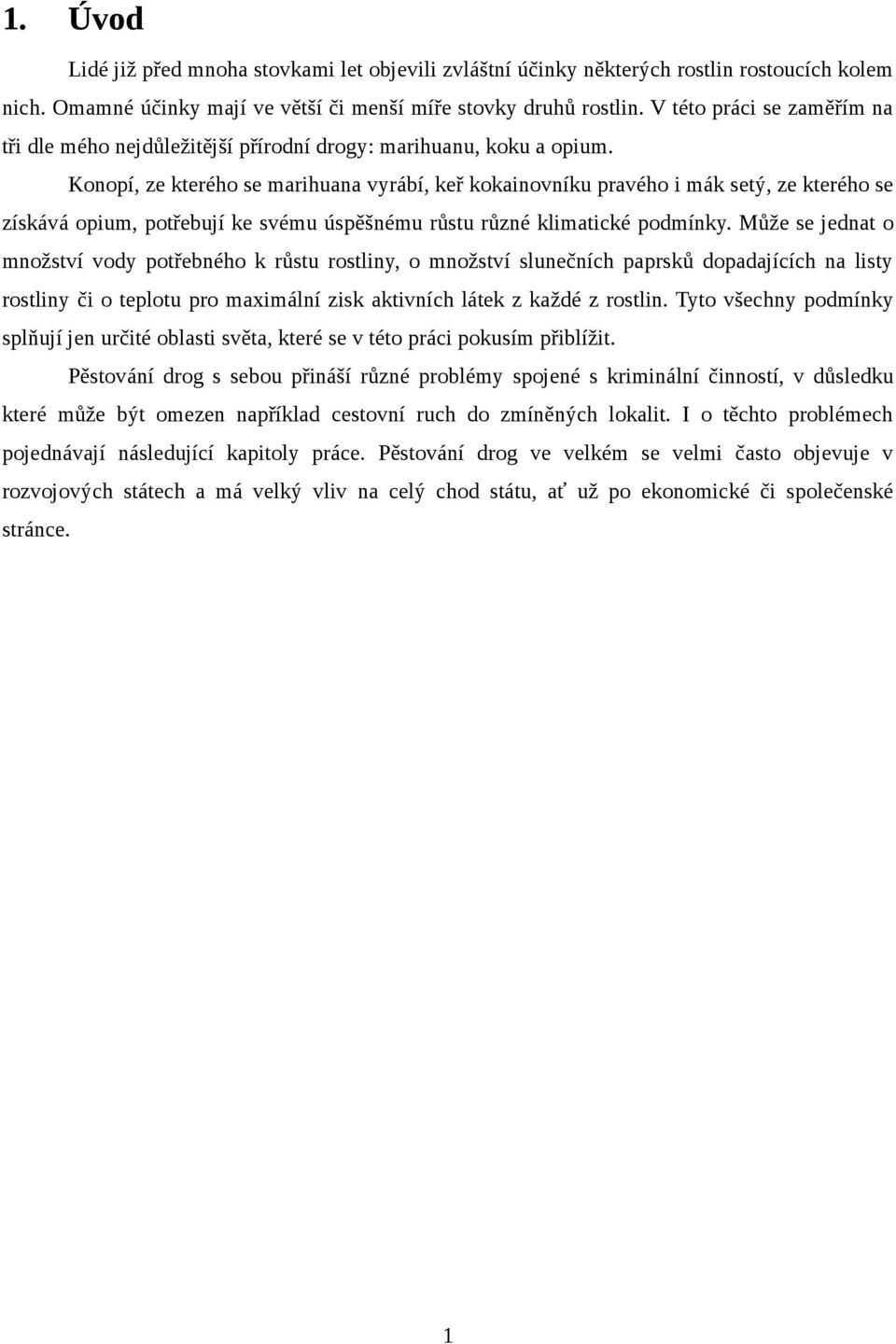 1. Úvod

Lidé již před mnoha stovkami let objevili zvláštní účinky některých rostlin rostoucích kolem nich. Omamné účinky mají ve větší či menší míře stovky druhů rostlin. V této práci se zaměřím na tři dle mého nejdůležitější přírodní drogy: marihuanu, koku a opium.

Konopí, ze kterého se marihuana vyrábí, keř kokainovníku pravého i mák setý, ze kterého se získává opium, potřebují ke svému úspěšnému růstu různé klimatické podmínky. Může se jednat o množství vody potřebného k růstu rostliny, o množství slunečních paprsků dopadajících na listy rostliny či o teplotu pro maximální zisk aktivních látek z každé z rostlin. Tyto všechny podmínky splňují jen určité oblasti světa, které se v této práci pokusím přiblížit.

Pěstování drog s sebou přináší různé problémy spojené s kriminální činností, v důsledku které může být omezen například cestovní ruch do zmíněných lokalit. I o těchto problémech pojednávají následující kapitoly práce. Pěstování drog ve velkém se velmi často objevuje v rozvojových státech a má velký vliv na celý chod státu, ať už po ekonomické či společenské stránce.

1